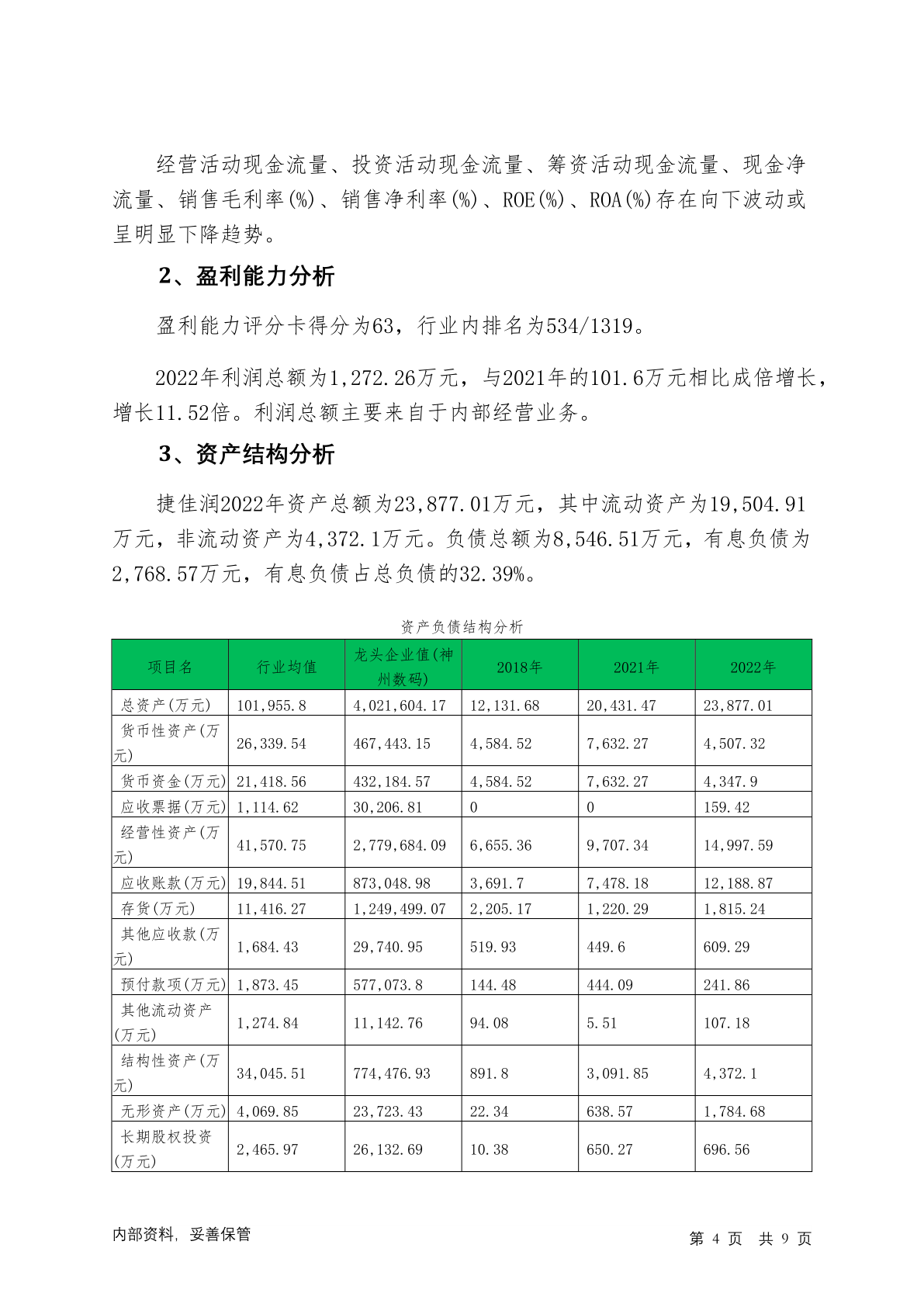 经营活动现金流量、投资活动现金流量、筹资活动现金流量、现金净流量、销售毛利率(%)、销售净利率(%)、ROE(%)、ROA(%)存在向下波动或呈明显下降趋势。

2、盈利能力分析

盈利能力评分卡得分为63，行业内排名为534/1319。

2022年利润总额为1,272.26万元，与2021年的101.6万元相比成倍增长，增长11.52倍。利润总额主要来自于内部经营业务。

3、资产结构分析

捷佳润2022年资产总额为23,877.01万元，其中流动资产为19,504.91万元，非流动资产为4,372.1万元。负债总额为8,546.51万元，有息负债为2,768.57万元，有息负债占总负债的32.39%。

资产负债结构分析

| 项目名 | 行业均值 | 龙头企业值(神州数码) | 2018年 | 2021年 | 2022年 |
|---|---|---|---|---|---|
| 总资产(万元) | 101,955.8 | 4,021,604.17 | 12,131.68 | 20,431.47 | 23,877.01 |
| 货币性资产(万元) | 26,339.54 | 467,443.15 | 4,584.52 | 7,632.27 | 4,507.32 |
| 货币资金(万元) | 21,418.56 | 432,184.57 | 4,584.52 | 7,632.27 | 4,347.9 |
| 应收票据(万元) | 1,114.62 | 30,206.81 | 0 | 0 | 159.42 |
| 经营性资产(万元) | 41,570.75 | 2,779,684.09 | 6,655.36 | 9,707.34 | 14,997.59 |
| 应收账款(万元) | 19,844.51 | 873,048.98 | 3,691.7 | 7,478.18 | 12,188.87 |
| 存货(万元) | 11,416.27 | 1,249,499.07 | 2,205.17 | 1,220.29 | 1,815.24 |
| 其他应收款(万元) | 1,684.43 | 29,740.95 | 519.93 | 449.6 | 609.29 |
| 预付款项(万元) | 1,873.45 | 577,073.8 | 144.48 | 444.09 | 241.86 |
| 其他流动资产(万元) | 1,274.84 | 11,142.76 | 94.08 | 5.51 | 107.18 |
| 结构性资产(万元) | 34,045.51 | 774,476.93 | 891.8 | 3,091.85 | 4,372.1 |
| 无形资产(万元) | 4,069.85 | 23,723.43 | 22.34 | 638.57 | 1,784.68 |
| 长期股权投资(万元) | 2,465.97 | 26,132.69 | 10.38 | 650.27 | 696.56 |

内部资料，妥善保管

第 4 页 共 9 页